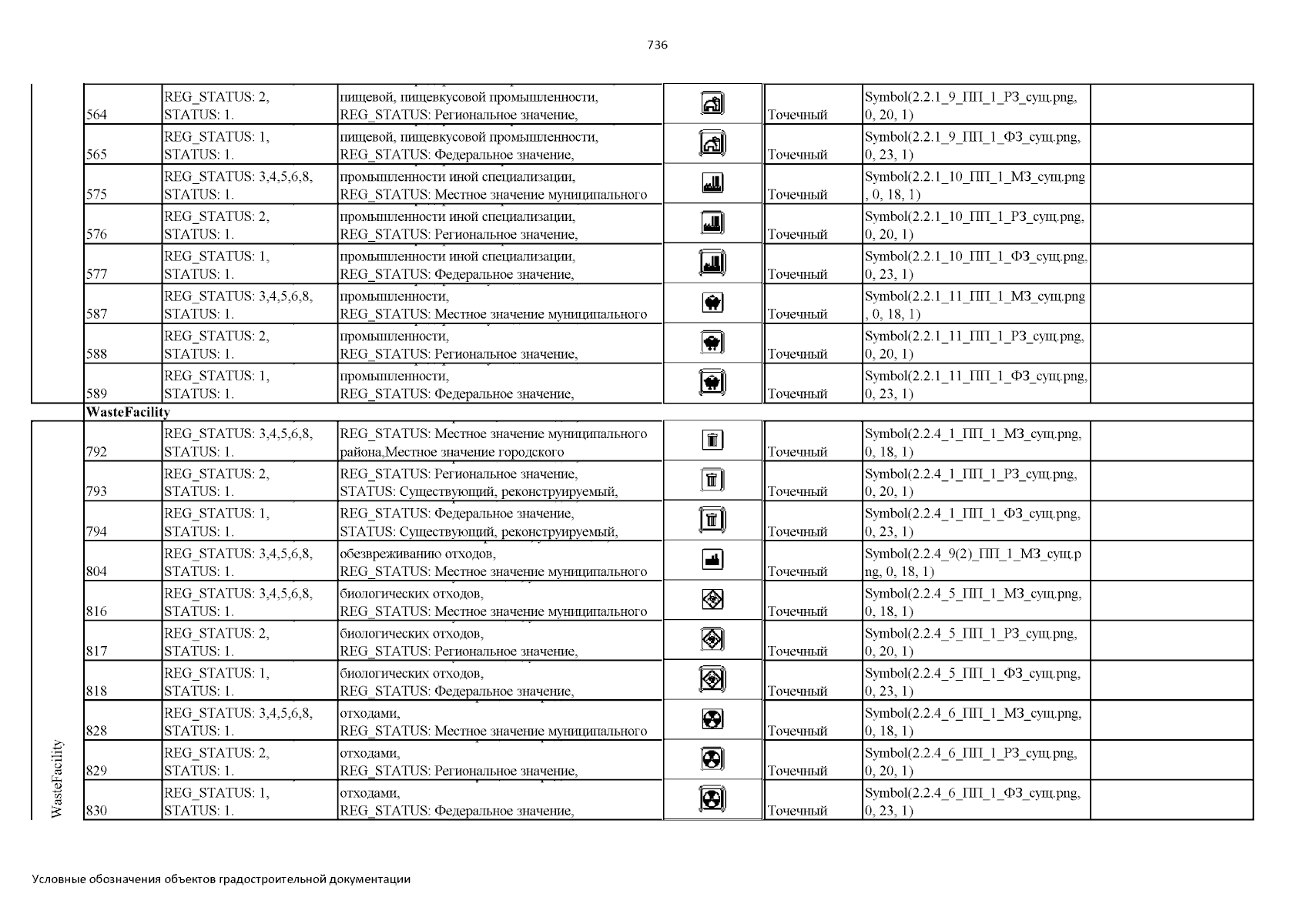 736

|  |  |  |  |  |  |  |  |
|---|---|---|---|---|---|---|---|
|  | 564 | REG_STATUS: 2, STATUS: 1. | пищевой, пищевкусовой промышленности, REG_STATUS: Региональное значение, |  | Точечный | Symbol(2.2.1_9_ПП_1_РЗ_сущ.png, 0, 20, 1) |  |
|  | 565 | REG_STATUS: 1, STATUS: 1. | пищевой, пищевкусовой промышленности, REG_STATUS: Федеральное значение, |  | Точечный | Symbol(2.2.1_9_ПП_1_ФЗ_сущ.png, 0, 23, 1) |  |
|  | 575 | REG_STATUS: 3,4,5,6,8, STATUS: 1. | промышленности иной специализации, REG_STATUS: Местное значение муниципального |  | Точечный | Symbol(2.2.1_10_ПП_1_МЗ_сущ.png , 0, 18, 1) |  |
|  | 576 | REG_STATUS: 2, STATUS: 1. | промышленности иной специализации, REG_STATUS: Региональное значение, |  | Точечный | Symbol(2.2.1_10_ПП_1_РЗ_сущ.png, 0, 20, 1) |  |
|  | 577 | REG_STATUS: 1, STATUS: 1. | промышленности иной специализации, REG_STATUS: Федеральное значение, |  | Точечный | Symbol(2.2.1_10_ПП_1_ФЗ_сущ.png, 0, 23, 1) |  |
|  | 587 | REG_STATUS: 3,4,5,6,8, STATUS: 1. | промышленности, REG_STATUS: Местное значение муниципального |  | Точечный | Symbol(2.2.1_11_ПП_1_МЗ_сущ.png , 0, 18, 1) |  |
|  | 588 | REG_STATUS: 2, STATUS: 1. | промышленности, REG_STATUS: Региональное значение, |  | Точечный | Symbol(2.2.1_11_ПП_1_РЗ_сущ.png, 0, 20, 1) |  |
|  | 589 | REG_STATUS: 1, STATUS: 1. | промышленности, REG_STATUS: Федеральное значение, |  | Точечный | Symbol(2.2.1_11_ПП_1_ФЗ_сущ.png, 0, 23, 1) |  |
|  | WasteFacility |  |  |  |  |  |  |
| WasteFacility | 792 | REG_STATUS: 3,4,5,6,8, STATUS: 1. | REG_STATUS: Местное значение муниципального района,Местное значение городского |  | Точечный | Symbol(2.2.4_1_ПП_1_МЗ_сущ.png, 0, 18, 1) |  |
|  | 793 | REG_STATUS: 2, STATUS: 1. | REG_STATUS: Региональное значение, STATUS: Существующий, реконструируемый, |  | Точечный | Symbol(2.2.4_1_ПП_1_РЗ_сущ.png, 0, 20, 1) |  |
|  | 794 | REG_STATUS: 1, STATUS: 1. | REG_STATUS: Федеральное значение, STATUS: Существующий, реконструируемый, |  | Точечный | Symbol(2.2.4_1_ПП_1_ФЗ_сущ.png, 0, 23, 1) |  |
|  | 804 | REG_STATUS: 3,4,5,6,8, STATUS: 1. | обезвреживанию отходов, REG_STATUS: Местное значение муниципального |  | Точечный | Symbol(2.2.4_9(2)_ПП_1_МЗ_сущ.png, 0, 18, 1) |  |
|  | 816 | REG_STATUS: 3,4,5,6,8, STATUS: 1. | биологических отходов, REG_STATUS: Местное значение муниципального |  | Точечный | Symbol(2.2.4_5_ПП_1_МЗ_сущ.png, 0, 18, 1) |  |
|  | 817 | REG_STATUS: 2, STATUS: 1. | биологических отходов, REG_STATUS: Региональное значение, |  | Точечный | Symbol(2.2.4_5_ПП_1_РЗ_сущ.png, 0, 20, 1) |  |
|  | 818 | REG_STATUS: 1, STATUS: 1. | биологических отходов, REG_STATUS: Федеральное значение, |  | Точечный | Symbol(2.2.4_5_ПП_1_ФЗ_сущ.png, 0, 23, 1) |  |
|  | 828 | REG_STATUS: 3,4,5,6,8, STATUS: 1. | отходами, REG_STATUS: Местное значение муниципального |  | Точечный | Symbol(2.2.4_6_ПП_1_МЗ_сущ.png, 0, 18, 1) |  |
|  | 829 | REG_STATUS: 2, STATUS: 1. | отходами, REG_STATUS: Региональное значение, |  | Точечный | Symbol(2.2.4_6_ПП_1_РЗ_сущ.png, 0, 20, 1) |  |
|  | 830 | REG_STATUS: 1, STATUS: 1. | отходами, REG_STATUS: Федеральное значение, |  | Точечный | Symbol(2.2.4_6_ПП_1_ФЗ_сущ.png, 0, 23, 1) |  |

Условные обозначения объектов градостроительной документации